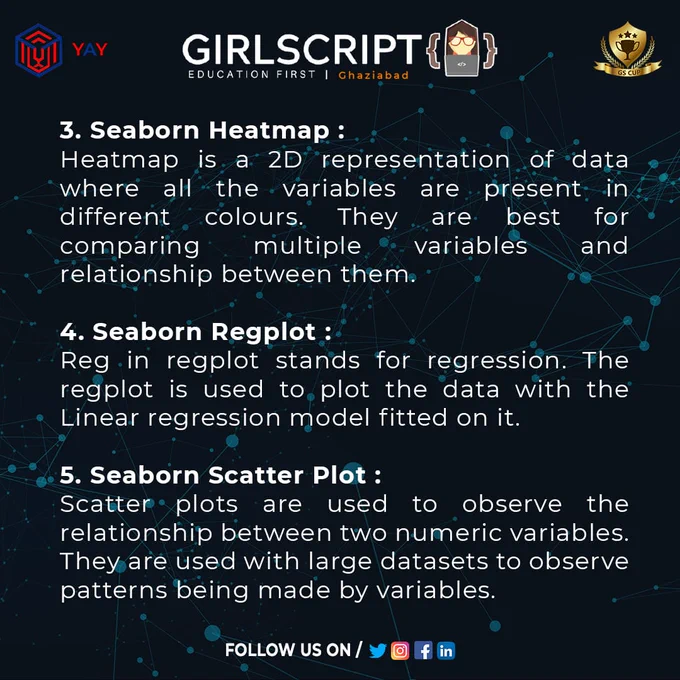 YAY

GIRLSCRIPT
EDUCATION FIRST | Ghaziabad

GS CUP

3. Seaborn Heatmap :
Heatmap is a 2D representation of data where all the variables are present in different colours. They are best for comparing multiple variables and relationship between them.

4. Seaborn Regplot :
Reg in regplot stands for regression. The regplot is used to plot the data with the Linear regression model fitted on it.

5. Seaborn Scatter Plot :
Scatter plots are used to observe the relationship between two numeric variables. They are used with large datasets to observe patterns being made by variables.

FOLLOW US ON /